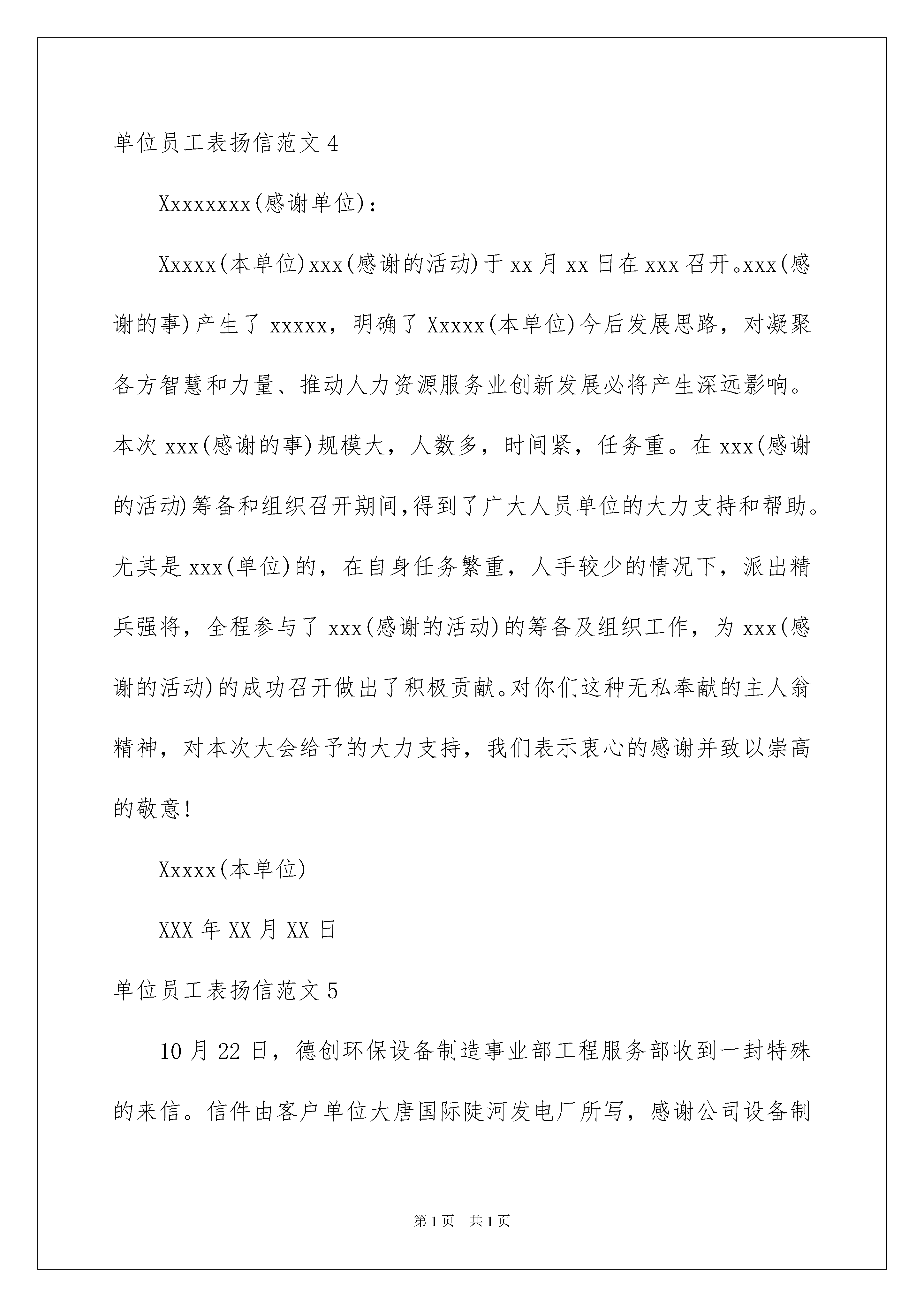 单位员工表扬信范文 4

Xxxxxxxx(感谢单位)：

Xxxxx(本单位)xxx(感谢的活动)于 xx 月 xx 日在 xxx 召开。xxx(感谢的事)产生了 xxxxx，明确了 Xxxxx(本单位)今后发展思路，对凝聚各方智慧和力量、推动人力资源服务业创新发展必将产生深远影响。本次 xxx(感谢的事)规模大，人数多，时间紧，任务重。在 xxx(感谢的活动)筹备和组织召开期间,得到了广大人员单位的大力支持和帮助。尤其是 xxx(单位)的，在自身任务繁重，人手较少的情况下，派出精兵强将，全程参与了 xxx(感谢的活动)的筹备及组织工作，为 xxx(感谢的活动)的成功召开做出了积极贡献。对你们这种无私奉献的主人翁精神，对本次大会给予的大力支持，我们表示衷心的感谢并致以崇高的敬意!

Xxxxx(本单位)

XXX 年 XX 月 XX 日

单位员工表扬信范文 5

10 月 22 日，德创环保设备制造事业部工程服务部收到一封特殊的来信。信件由客户单位大唐国际陡河发电厂所写，感谢公司设备制

第 1 页　共 1 页